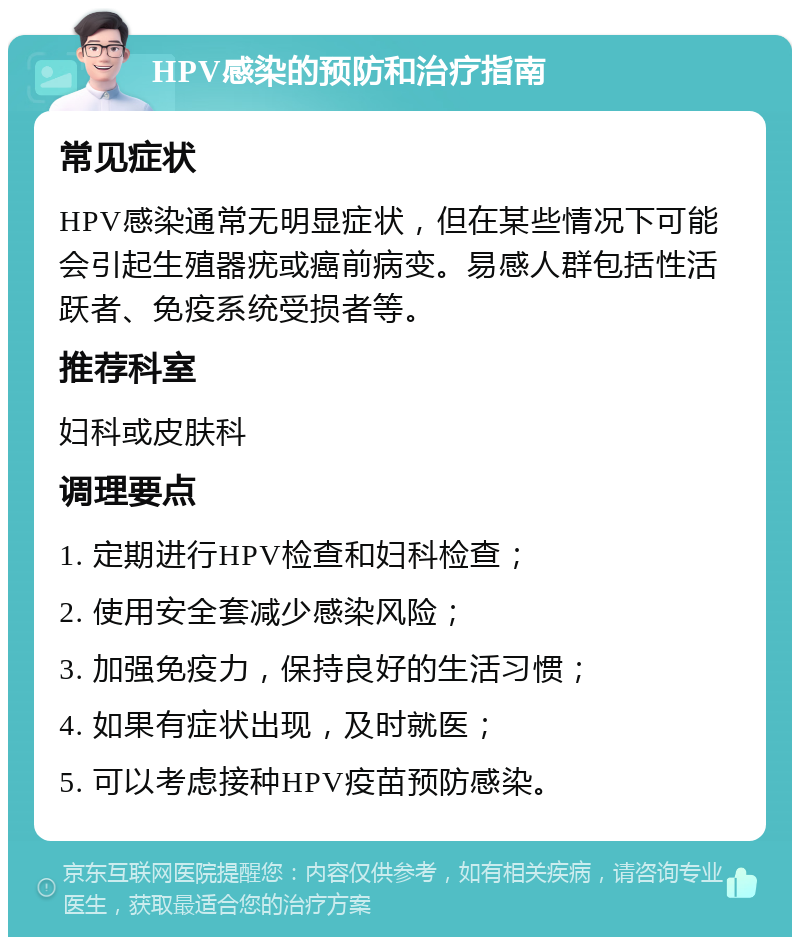 HPV感染的预防和治疗指南

常见症状

HPV感染通常无明显症状，但在某些情况下可能会引起生殖器疣或癌前病变。易感人群包括性活跃者、免疫系统受损者等。

推荐科室

妇科或皮肤科

调理要点

1. 定期进行HPV检查和妇科检查；

2. 使用安全套减少感染风险；

3. 加强免疫力，保持良好的生活习惯；

4. 如果有症状出现，及时就医；

5. 可以考虑接种HPV疫苗预防感染。

京东互联网医院提醒您：内容仅供参考，如有相关疾病，请咨询专业医生，获取最适合您的治疗方案